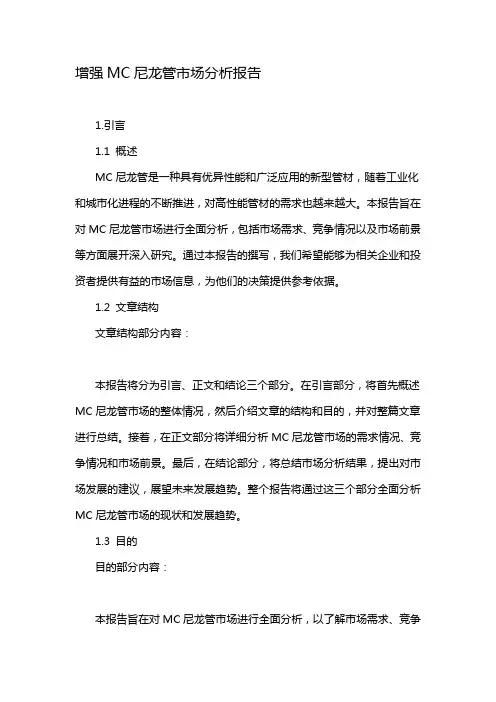 增强 MC 尼龙管市场分析报告

1.引言

1.1 概述

MC 尼龙管是一种具有优异性能和广泛应用的新型管材，随着工业化和城市化进程的不断推进，对高性能管材的需求也越来越大。本报告旨在对 MC 尼龙管市场进行全面分析，包括市场需求、竞争情况以及市场前景等方面展开深入研究。通过本报告的撰写，我们希望能够为相关企业和投资者提供有益的市场信息，为他们的决策提供参考依据。

1.2 文章结构

文章结构部分内容：

本报告将分为引言、正文和结论三个部分。在引言部分，将首先概述 MC 尼龙管市场的整体情况，然后介绍文章的结构和目的，并对整篇文章进行总结。接着，在正文部分将详细分析 MC 尼龙管市场的需求情况、竞争情况和市场前景。最后，在结论部分，将总结市场分析结果，提出对市场发展的建议，展望未来发展趋势。整个报告将通过这三个部分全面分析 MC 尼龙管市场的现状和发展趋势。

1.3 目的

目的部分内容：

本报告旨在对 MC 尼龙管市场进行全面分析，以了解市场需求、竞争